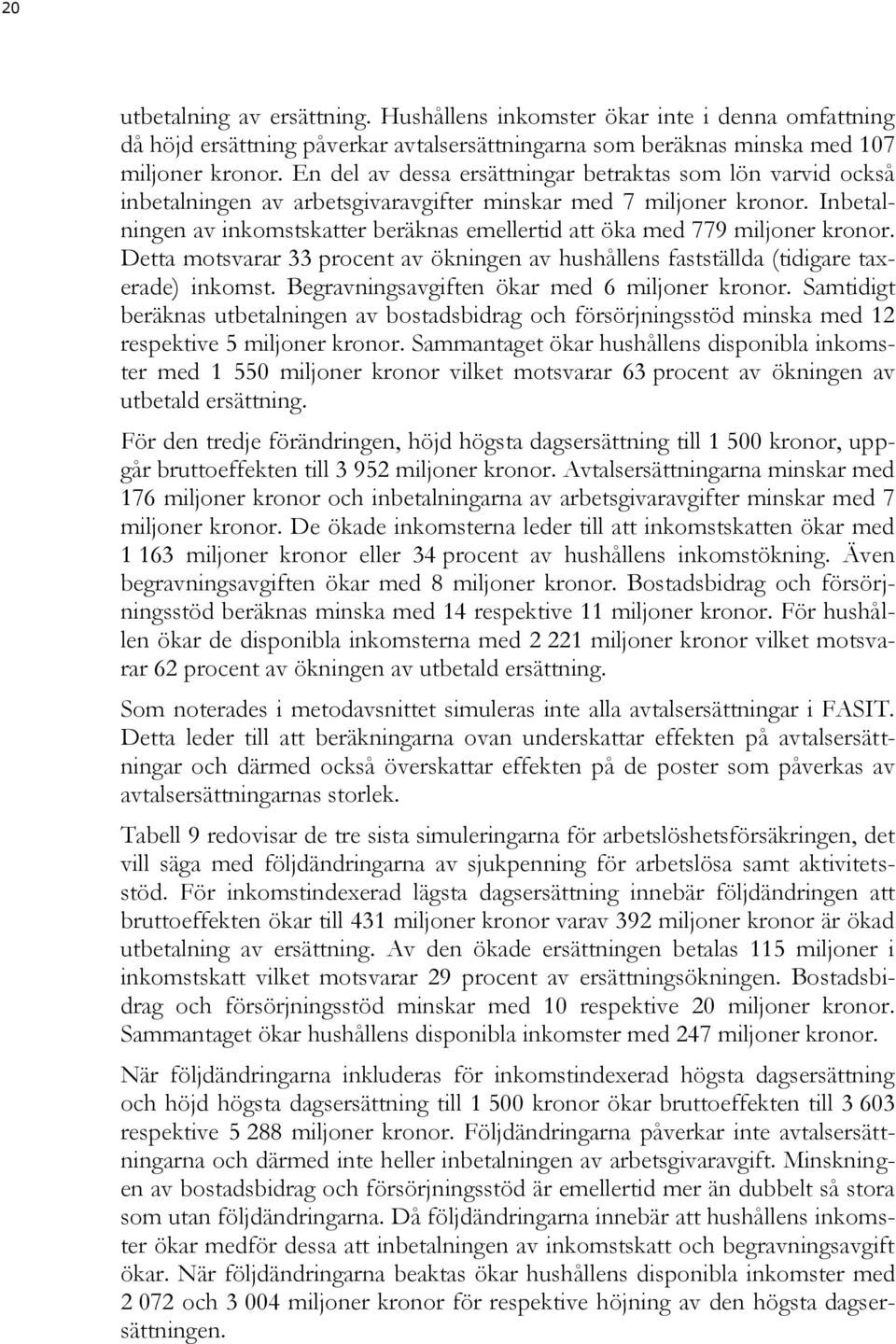 20

utbetalning av ersättning. Hushållens inkomster ökar inte i denna omfattning då höjd ersättning påverkar avtalsersättningarna som beräknas minska med 107 miljoner kronor. En del av dessa ersättningar betraktas som lön varvid också inbetalningen av arbetsgivaravgifter minskar med 7 miljoner kronor. Inbetalningen av inkomstskatter beräknas emellertid att öka med 779 miljoner kronor. Detta motsvarar 33 procent av ökningen av hushållens fastställda (tidigare taxerade) inkomst. Begravningsavgiften ökar med 6 miljoner kronor. Samtidigt beräknas utbetalningen av bostadsbidrag och försörjningsstöd minska med 12 respektive 5 miljoner kronor. Sammantaget ökar hushållens disponibla inkomster med 1 550 miljoner kronor vilket motsvarar 63 procent av ökningen av utbetald ersättning.

För den tredje förändringen, höjd högsta dagsersättning till 1 500 kronor, uppgår bruttoeffekten till 3 952 miljoner kronor. Avtalsersättningarna minskar med 176 miljoner kronor och inbetalningarna av arbetsgivaravgifter minskar med 7 miljoner kronor. De ökade inkomsterna leder till att inkomstskatten ökar med 1 163 miljoner kronor eller 34 procent av hushållens inkomstökning. Även begravningsavgiften ökar med 8 miljoner kronor. Bostadsbidrag och försörjningsstöd beräknas minska med 14 respektive 11 miljoner kronor. För hushållen ökar de disponibla inkomsterna med 2 221 miljoner kronor vilket motsvarar 62 procent av ökningen av utbetald ersättning.

Som noterades i metodavsnittet simuleras inte alla avtalsersättningar i FASIT. Detta leder till att beräkningarna ovan underskattar effekten på avtalsersättningar och därmed också överskattar effekten på de poster som påverkas av avtalsersättningarnas storlek.

Tabell 9 redovisar de tre sista simuleringarna för arbetslöshetsförsäkringen, det vill säga med följdändringarna av sjukpenning för arbetslösa samt aktivitetsstöd. För inkomstindexerad lägsta dagsersättning innebär följdändringen att bruttoeffekten ökar till 431 miljoner kronor varav 392 miljoner kronor är ökad utbetalning av ersättning. Av den ökade ersättningen betalas 115 miljoner i inkomstskatt vilket motsvarar 29 procent av ersättningsökningen. Bostadsbidrag och försörjningsstöd minskar med 10 respektive 20 miljoner kronor. Sammantaget ökar hushållens disponibla inkomster med 247 miljoner kronor.

När följdändringarna inkluderas för inkomstindexerad högsta dagsersättning och höjd högsta dagsersättning till 1 500 kronor ökar bruttoeffekten till 3 603 respektive 5 288 miljoner kronor. Följdändringarna påverkar inte avtalsersättningarna och därmed inte heller inbetalningen av arbetsgivaravgift. Minskningen av bostadsbidrag och försörjningsstöd är emellertid mer än dubbelt så stora som utan följdändringarna. Då följdändringarna innebär att hushållens inkomster ökar medför dessa att inbetalningen av inkomstskatt och begravningsavgift ökar. När följdändringarna beaktas ökar hushållens disponibla inkomster med 2 072 och 3 004 miljoner kronor för respektive höjning av den högsta dagsersättningen.